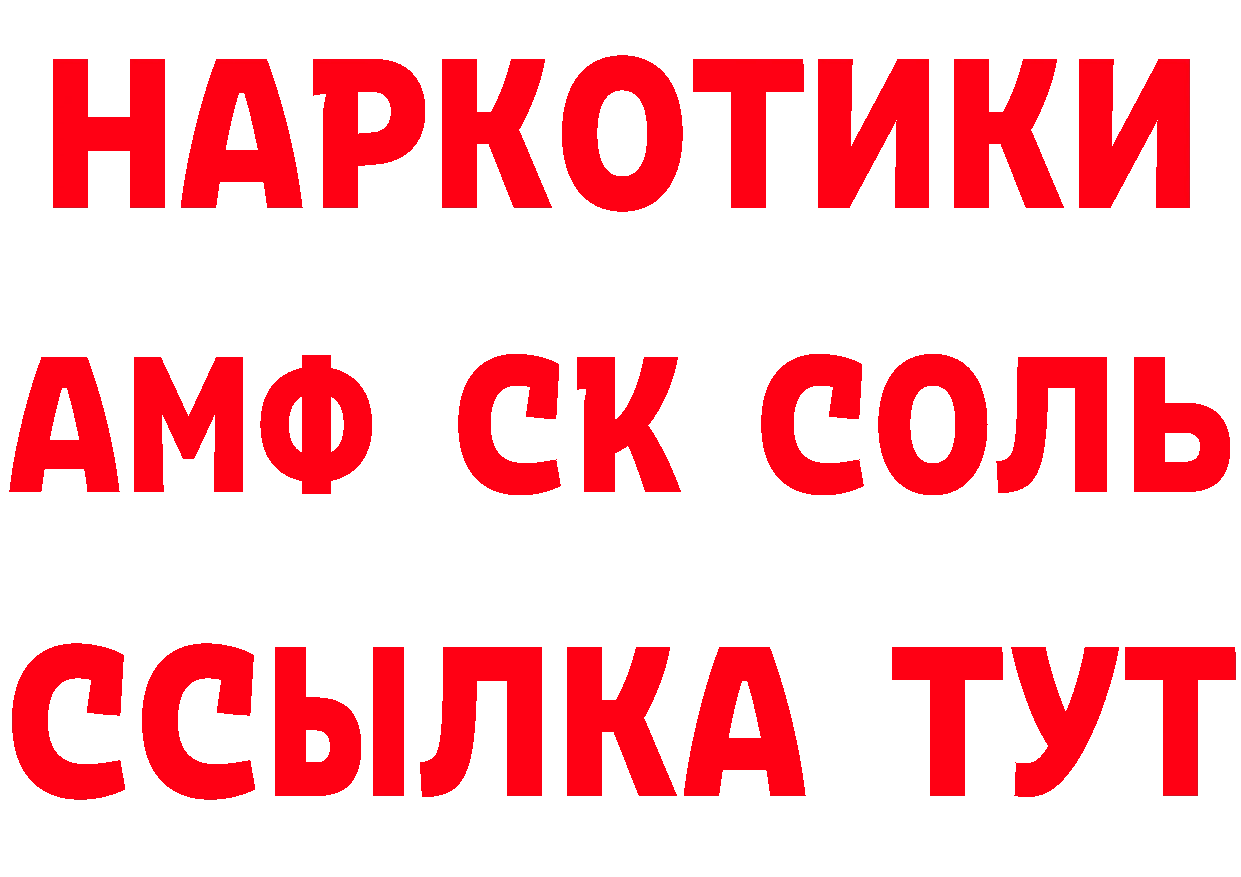 НАРКОТИКИ

АМФ СК СОЛЬ

ССЫЛКА ТУТ